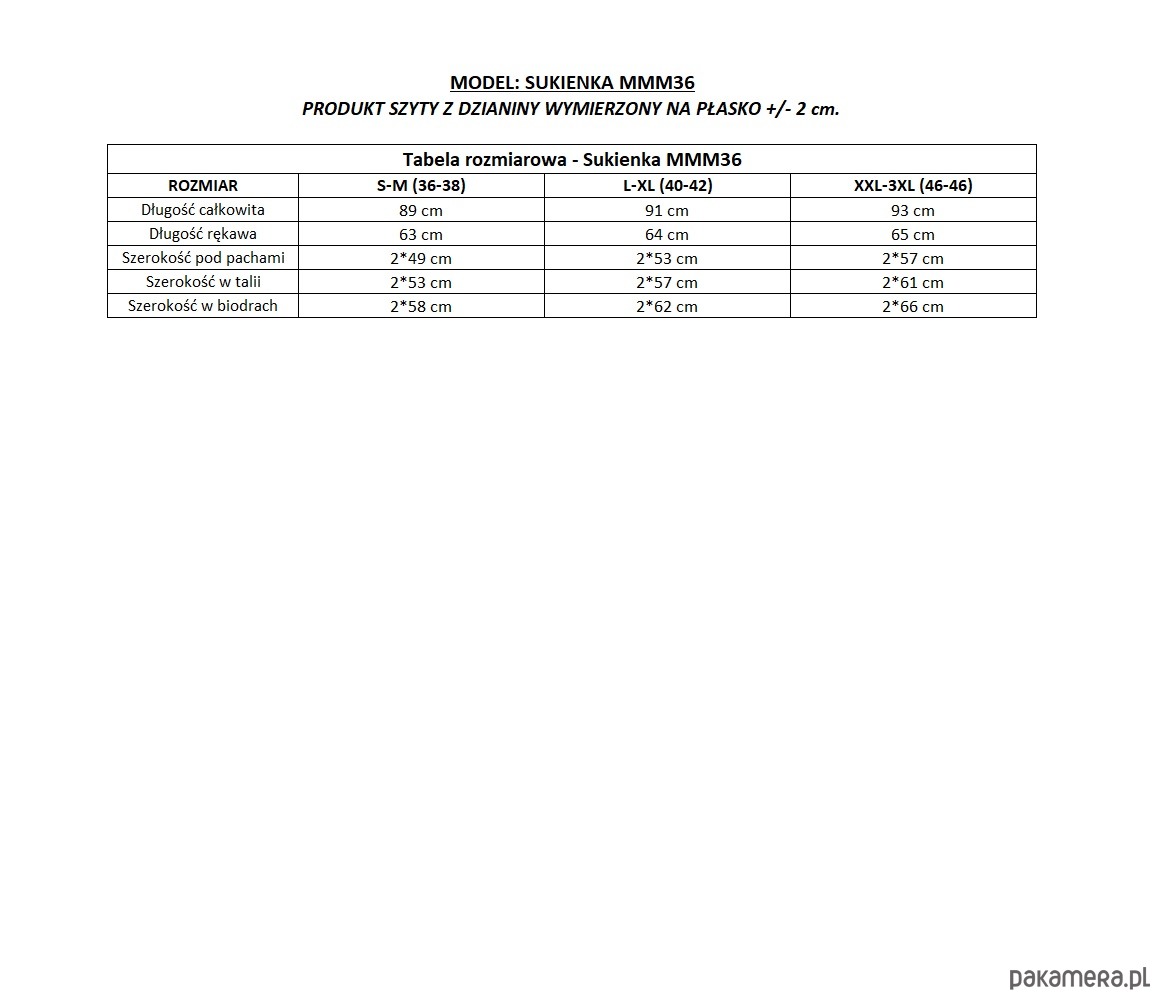 MODEL: SUKIENKA MMM36
PRODUKT SZYTY Z DZIANINY WYMIERZONY NA PŁASKO +/- 2 cm.

Tabela rozmiarowa - Sukienka MMM36

| ROZMIAR | S-M (36-38) | L-XL (40-42) | XXL-3XL (46-46) |
|---|---|---|---|
| Długość całkowita | 89 cm | 91 cm | 93 cm |
| Długość rękawa | 63 cm | 64 cm | 65 cm |
| Szerokość pod pachami | 2*49 cm | 2*53 cm | 2*57 cm |
| Szerokość w talii | 2*53 cm | 2*57 cm | 2*61 cm |
| Szerokość w biodrach | 2*58 cm | 2*62 cm | 2*66 cm |

pakamera.pl